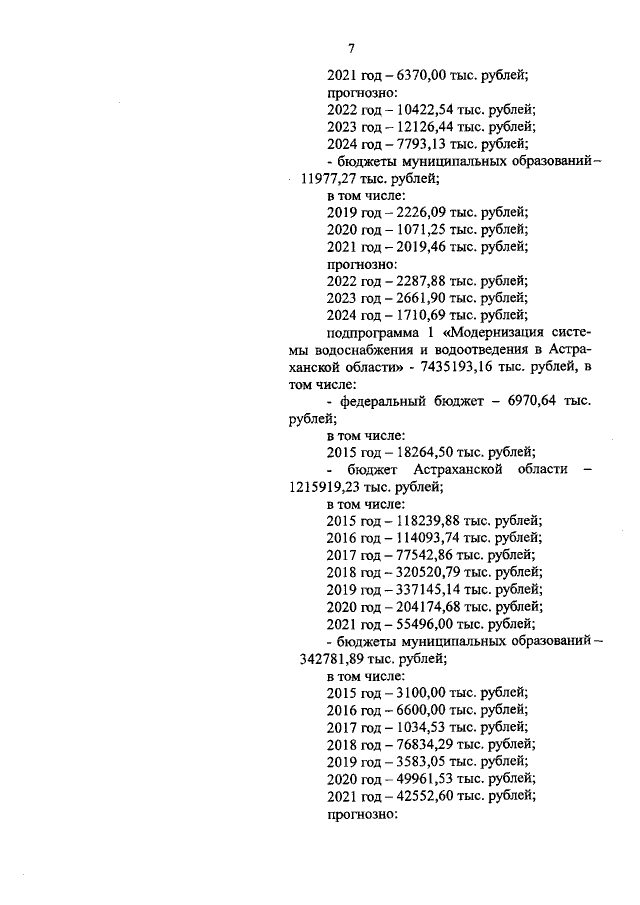 7

2021 год – 6370,00 тыс. рублей;
прогнозно:
2022 год – 10422,54 тыс. рублей;
2023 год – 12126,44 тыс. рублей;
2024 год – 7793,13 тыс. рублей;
- бюджеты муниципальных образований – 11977,27 тыс. рублей;
в том числе:
2019 год – 2226,09 тыс. рублей;
2020 год – 1071,25 тыс. рублей;
2021 год – 2019,46 тыс. рублей;
прогнозно:
2022 год – 2287,88 тыс. рублей;
2023 год – 2661,90 тыс. рублей;
2024 год – 1710,69 тыс. рублей;
подпрограмма 1 «Модернизация системы водоснабжения и водоотведения в Астраханской области» - 7435193,16 тыс. рублей, в том числе:
- федеральный бюджет – 6970,64 тыс. рублей;
в том числе:
2015 год – 18264,50 тыс. рублей;
- бюджет Астраханской области – 1215919,23 тыс. рублей;
в том числе:
2015 год – 118239,88 тыс. рублей;
2016 год – 114093,74 тыс. рублей;
2017 год – 77542,86 тыс. рублей;
2018 год – 320520,79 тыс. рублей;
2019 год – 337145,14 тыс. рублей;
2020 год – 204174,68 тыс. рублей;
2021 год – 55496,00 тыс. рублей;
- бюджеты муниципальных образований – 342781,89 тыс. рублей;
в том числе:
2015 год – 3100,00 тыс. рублей;
2016 год – 6600,00 тыс. рублей;
2017 год – 1034,53 тыс. рублей;
2018 год – 76834,29 тыс. рублей;
2019 год – 3583,05 тыс. рублей;
2020 год – 49961,53 тыс. рублей;
2021 год – 42552,60 тыс. рублей;
прогнозно: